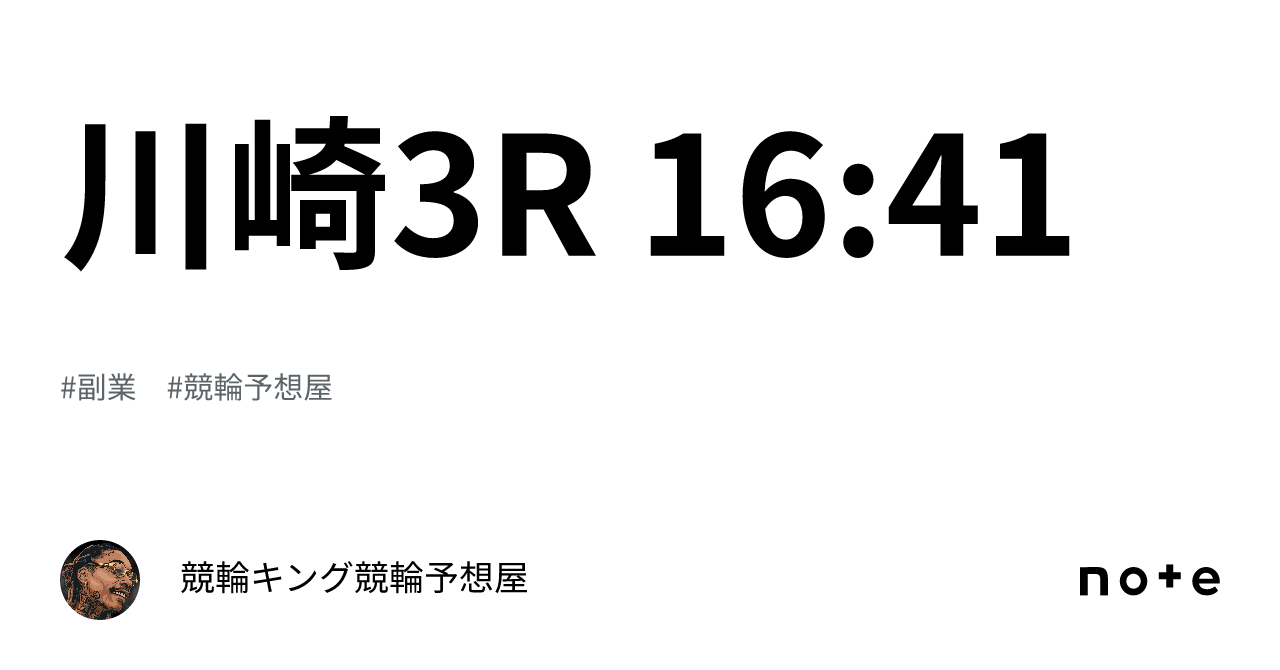 川崎3R 16:41

#副業　#競輪予想屋

競輪キング競輪予想屋

note